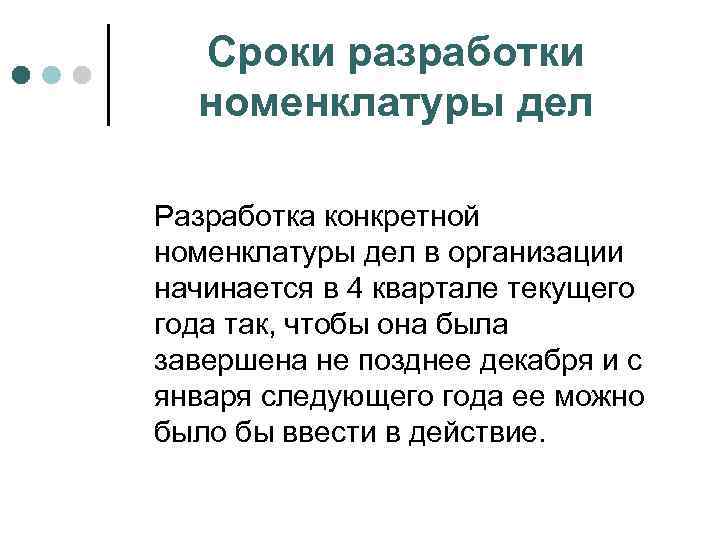 Сроки разработки номенклатуры дел

Разработка конкретной номенклатуры дел в организации начинается в 4 квартале текущего года так, чтобы она была завершена не позднее декабря и с января следующего года ее можно было бы ввести в действие.